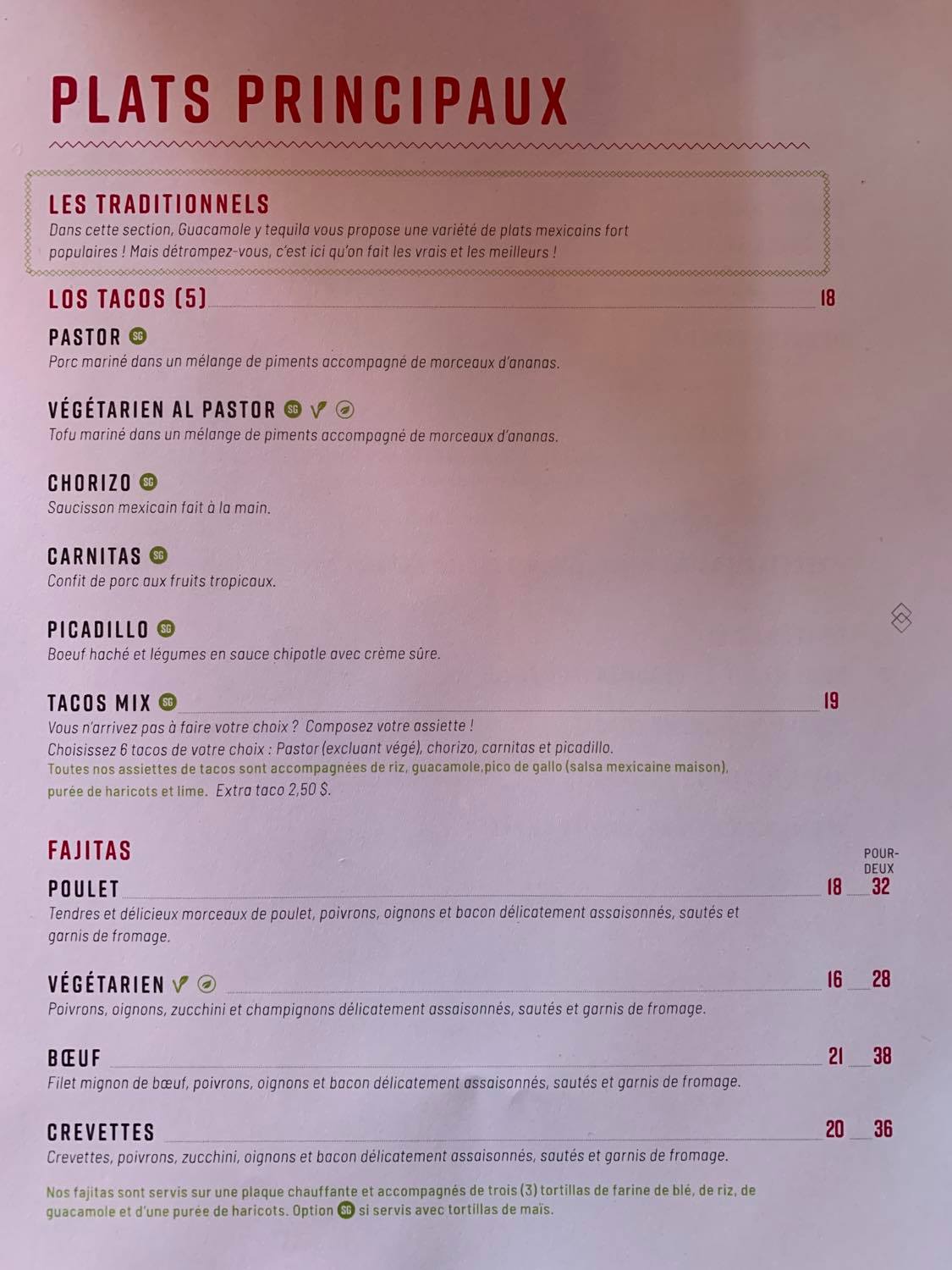 PLATS PRINCIPAUX

LES TRADITIONNELS
Dans cette section, Guacamole y tequila vous propose une variété de plats mexicains fort populaires ! Mais détrompez-vous, c'est ici qu'on fait les vrais et les meilleurs !

LOS TACOS (5) 18

PASTOR SG
Porc mariné dans un mélange de piments accompagné de morceaux d'ananas.

VÉGÉTARIEN AL PASTOR SG
Tofu mariné dans un mélange de piments accompagné de morceaux d'ananas.

CHORIZO SG
Saucisson mexicain fait à la main.

CARNITAS SG
Confit de porc aux fruits tropicaux.

PICADILLO SG
Boeuf haché et légumes en sauce chipotle avec crème sûre.

TACOS MIX SG 19
Vous n'arrivez pas à faire votre choix ? Composez votre assiette !
Choisissez 6 tacos de votre choix : Pastor (excluant végé), chorizo, carnitas et picadillo.
Toutes nos assiettes de tacos sont accompagnées de riz, guacamole,pico de gallo (salsa mexicaine maison), purée de haricots et lime. Extra taco 2,50 $.

FAJITAS
POUR-DEUX

POULET 18 32
Tendres et délicieux morceaux de poulet, poivrons, oignons et bacon délicatement assaisonnés, sautés et garnis de fromage.

VÉGÉTARIEN 16 28
Poivrons, oignons, zucchini et champignons délicatement assaisonnés, sautés et garnis de fromage.

BŒUF 21 38
Filet mignon de bœuf, poivrons, oignons et bacon délicatement assaisonnés, sautés et garnis de fromage.

CREVETTES 20 36
Crevettes, poivrons, zucchini, oignons et bacon délicatement assaisonnés, sautés et garnis de fromage.

Nos fajitas sont servis sur une plaque chauffante et accompagnés de trois (3) tortillas de farine de blé, de riz, de guacamole et d'une purée de haricots. Option SG si servis avec tortillas de maïs.